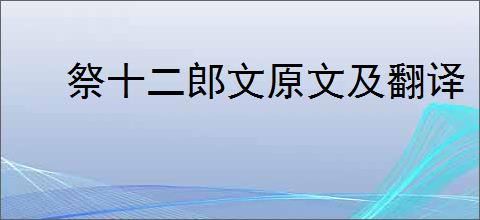 祭十二郎文原文及翻译